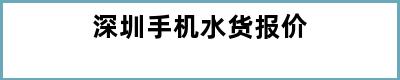 深圳手机水货报价